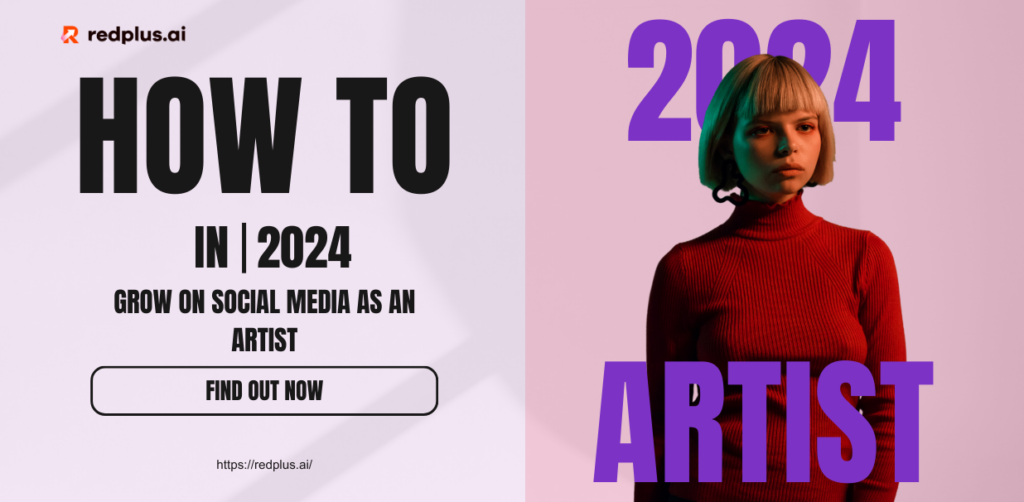 redplus.ai

HOW TO

IN | 2024

GROW ON SOCIAL MEDIA AS AN ARTIST

FIND OUT NOW

https://redplus.ai/

2024

ARTIST